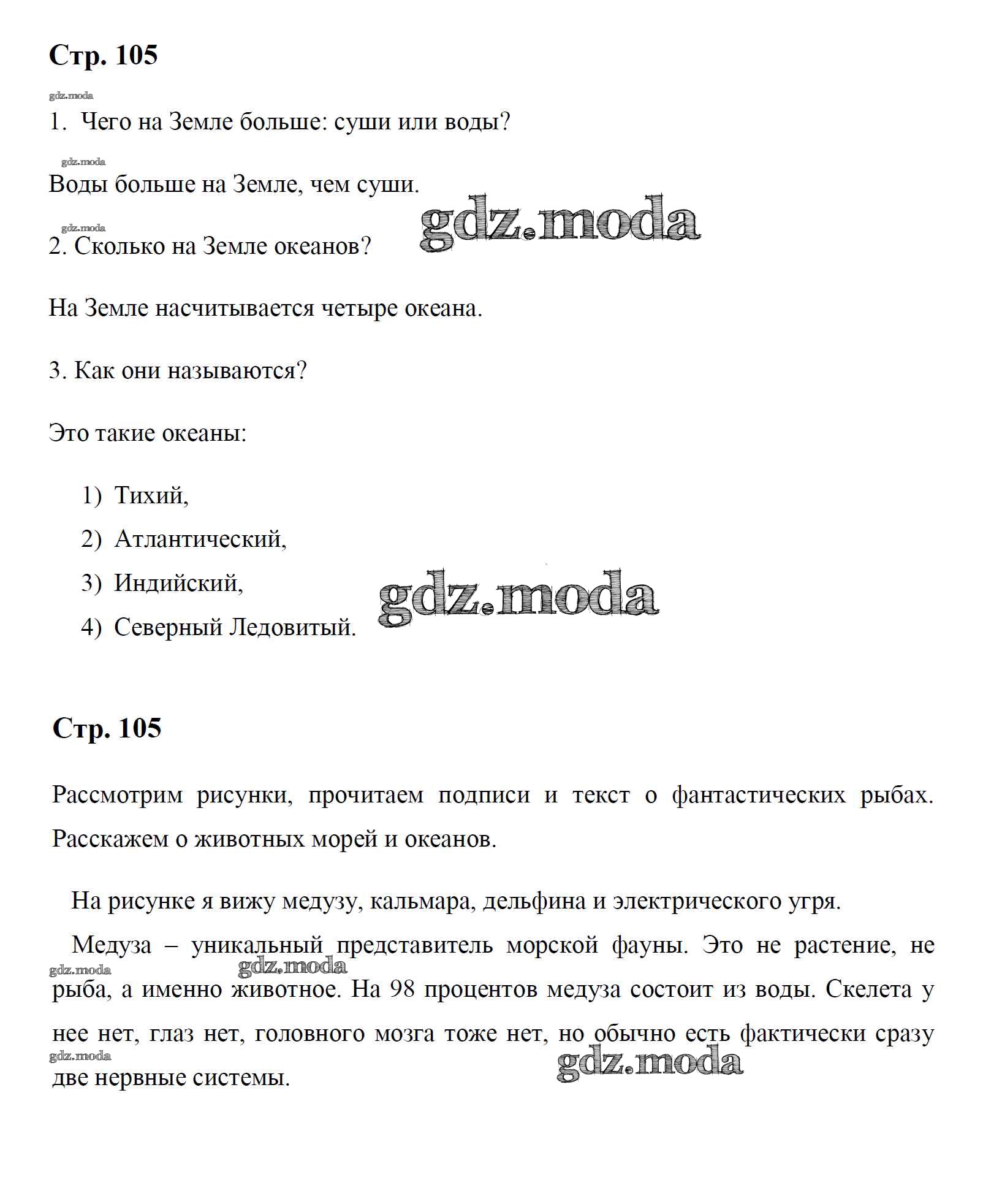 Стр. 105

gdz.moda

1. Чего на Земле больше: суши или воды?

gdz.moda

Воды больше на Земле, чем суши.

gdz.moda

gdz.moda

2. Сколько на Земле океанов?

На Земле насчитывается четыре океана.

3. Как они называются?

Это такие океаны:

1) Тихий,
2) Атлантический,
3) Индийский,
4) Северный Ледовитый.

gdz.moda

Стр. 105

Рассмотрим рисунки, прочитаем подписи и текст о фантастических рыбах. Расскажем о животных морей и океанов.

На рисунке я вижу медузу, кальмара, дельфина и электрического угря.

Медуза – уникальный представитель морской фауны. Это не растение, не рыба, а именно животное. На 98 процентов медуза состоит из воды. Скелета у нее нет, глаз нет, головного мозга тоже нет, но обычно есть фактически сразу две нервные системы.

gdz.moda

gdz.moda

gdz.moda

gdz.moda